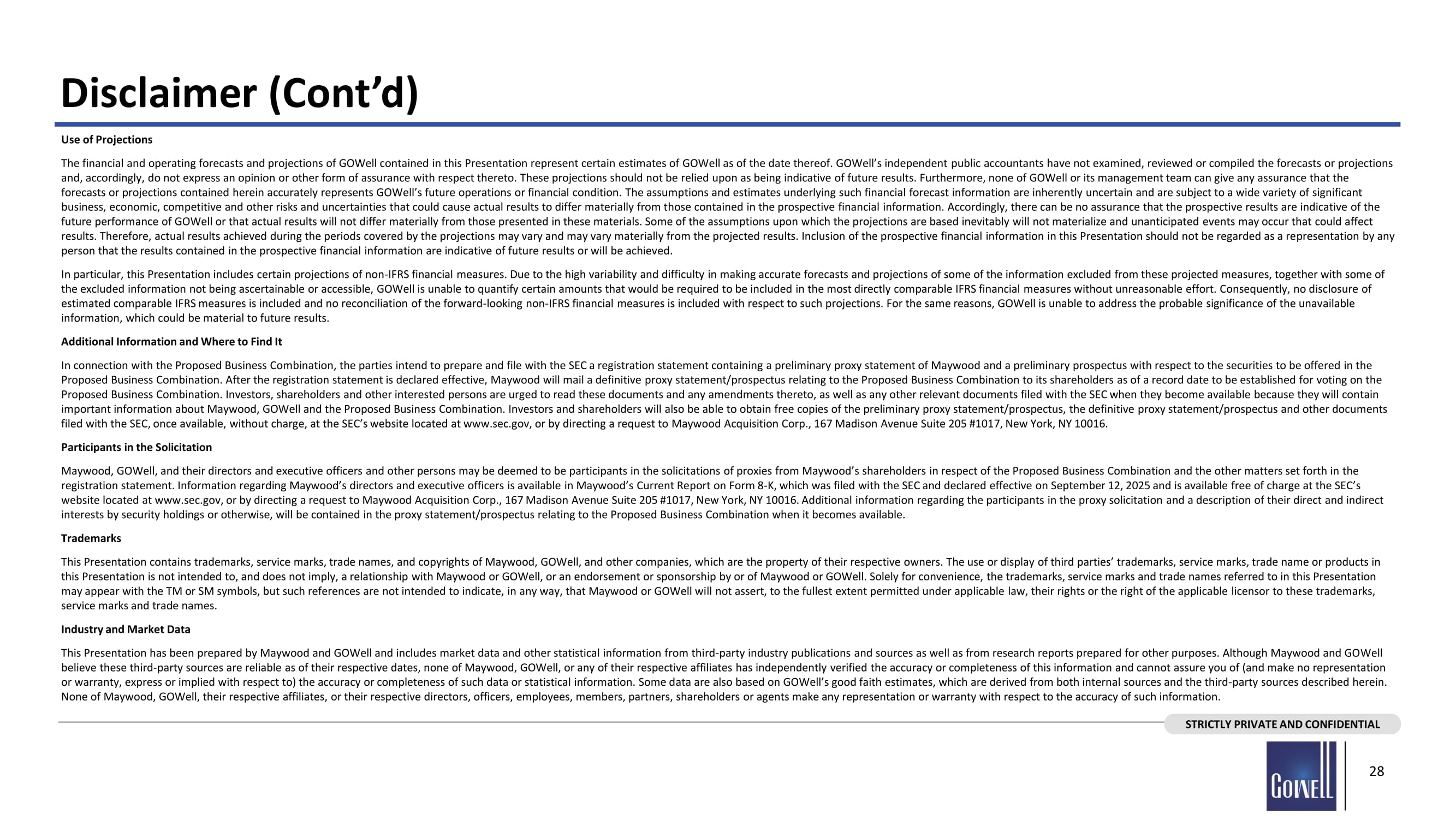 Disclaimer (Cont’d)

Use of Projections

The financial and operating forecasts and projections of GOWell contained in this Presentation represent certain estimates of GOWell as of the date thereof. GOWell’s independent public accountants have not examined, reviewed or compiled the forecasts or projections and, accordingly, do not express an opinion or other form of assurance with respect thereto. These projections should not be relied upon as being indicative of future results. Furthermore, none of GOWell or its management team can give any assurance that the forecasts or projections contained herein accurately represents GOWell’s future operations or financial condition. The assumptions and estimates underlying such financial forecast information are inherently uncertain and are subject to a wide variety of significant business, economic, competitive and other risks and uncertainties that could cause actual results to differ materially from those contained in the prospective financial information. Accordingly, there can be no assurance that the prospective results are indicative of the future performance of GOWell or that actual results will not differ materially from those presented in these materials. Some of the assumptions upon which the projections are based inevitably will not materialize and unanticipated events may occur that could affect results. Therefore, actual results achieved during the periods covered by the projections may vary and may vary materially from the projected results. Inclusion of the prospective financial information in this Presentation should not be regarded as a representation by any person that the results contained in the prospective financial information are indicative of future results or will be achieved.

In particular, this Presentation includes certain projections of non-IFRS financial measures. Due to the high variability and difficulty in making accurate forecasts and projections of some of the information excluded from these projected measures, together with some of the excluded information not being ascertainable or accessible, GOWell is unable to quantify certain amounts that would be required to be included in the most directly comparable IFRS financial measures without unreasonable effort. Consequently, no disclosure of estimated comparable IFRS measures is included and no reconciliation of the forward-looking non-IFRS financial measures is included with respect to such projections. For the same reasons, GOWell is unable to address the probable significance of the unavailable information, which could be material to future results.

Additional Information and Where to Find It

In connection with the Proposed Business Combination, the parties intend to prepare and file with the SEC a registration statement containing a preliminary proxy statement of Maywood and a preliminary prospectus with respect to the securities to be offered in the Proposed Business Combination. After the registration statement is declared effective, Maywood will mail a definitive proxy statement/prospectus relating to the Proposed Business Combination to its shareholders as of a record date to be established for voting on the Proposed Business Combination. Investors, shareholders and other interested persons are urged to read these documents and any amendments thereto, as well as any other relevant documents filed with the SEC when they become available because they will contain important information about Maywood, GOWell and the Proposed Business Combination. Investors and shareholders will also be able to obtain free copies of the preliminary proxy statement/prospectus, the definitive proxy statement/prospectus and other documents filed with the SEC, once available, without charge, at the SEC’s website located at www.sec.gov, or by directing a request to Maywood Acquisition Corp., 167 Madison Avenue Suite 205 #1017, New York, NY 10016.

Participants in the Solicitation

Maywood, GOWell, and their directors and executive officers and other persons may be deemed to be participants in the solicitations of proxies from Maywood’s shareholders in respect of the Proposed Business Combination and the other matters set forth in the registration statement. Information regarding Maywood’s directors and executive officers is available in Maywood’s Current Report on Form 8-K, which was filed with the SEC and declared effective on September 12, 2025 and is available free of charge at the SEC’s website located at www.sec.gov, or by directing a request to Maywood Acquisition Corp., 167 Madison Avenue Suite 205 #1017, New York, NY 10016. Additional information regarding the participants in the proxy solicitation and a description of their direct and indirect interests by security holdings or otherwise, will be contained in the proxy statement/prospectus relating to the Proposed Business Combination when it becomes available.

Trademarks

This Presentation contains trademarks, service marks, trade names, and copyrights of Maywood, GOWell, and other companies, which are the property of their respective owners. The use or display of third parties’ trademarks, service marks, trade name or products in this Presentation is not intended to, and does not imply, a relationship with Maywood or GOWell, or an endorsement or sponsorship by or of Maywood or GOWell. Solely for convenience, the trademarks, service marks and trade names referred to in this Presentation may appear with the TM or SM symbols, but such references are not intended to indicate, in any way, that Maywood or GOWell will not assert, to the fullest extent permitted under applicable law, their rights or the right of the applicable licensor to these trademarks, service marks and trade names.

Industry and Market Data

This Presentation has been prepared by Maywood and GOWell and includes market data and other statistical information from third-party industry publications and sources as well as from research reports prepared for other purposes. Although Maywood and GOWell believe these third-party sources are reliable as of their respective dates, none of Maywood, GOWell, or any of their respective affiliates has independently verified the accuracy or completeness of this information and cannot assure you of (and make no representation or warranty, express or implied with respect to) the accuracy or completeness of such data or statistical information. Some data are also based on GOWell’s good faith estimates, which are derived from both internal sources and the third-party sources described herein. None of Maywood, GOWell, their respective affiliates, or their respective directors, officers, employees, members, partners, shareholders or agents make any representation or warranty with respect to the accuracy of such information.

STRICTLY PRIVATE AND CONFIDENTIAL

GOWELL

28